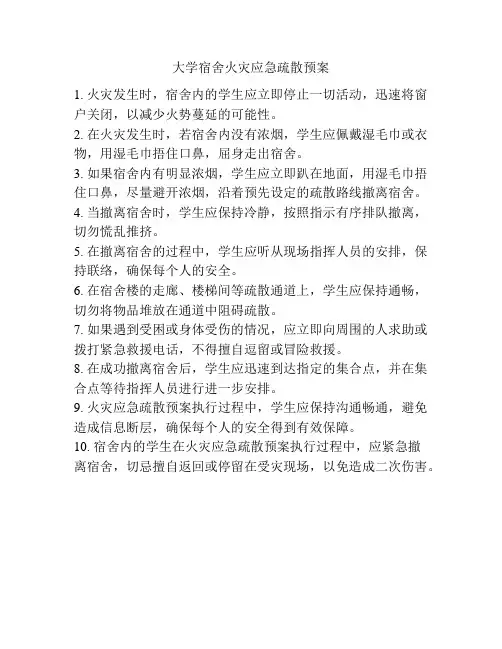 大学宿舍火灾应急疏散预案

1. 火灾发生时，宿舍内的学生应立即停止一切活动，迅速将窗户关闭，以减少火势蔓延的可能性。

2. 在火灾发生时，若宿舍内没有浓烟，学生应佩戴湿毛巾或衣物，用湿毛巾捂住口鼻，屈身走出宿舍。

3. 如果宿舍内有明显浓烟，学生应立即趴在地面，用湿毛巾捂住口鼻，尽量避开浓烟，沿着预先设定的疏散路线撤离宿舍。

4. 当撤离宿舍时，学生应保持冷静，按照指示有序排队撤离，切勿慌乱推挤。

5. 在撤离宿舍的过程中，学生应听从现场指挥人员的安排，保持联络，确保每个人的安全。

6. 在宿舍楼的走廊、楼梯间等疏散通道上，学生应保持通畅，切勿将物品堆放在通道中阻碍疏散。

7. 如果遇到受困或身体受伤的情况，应立即向周围的人求助或拨打紧急救援电话，不得擅自逗留或冒险救援。

8. 在成功撤离宿舍后，学生应迅速到达指定的集合点，并在集合点等待指挥人员进行进一步安排。

9. 火灾应急疏散预案执行过程中，学生应保持沟通畅通，避免造成信息断层，确保每个人的安全得到有效保障。

10. 宿舍内的学生在火灾应急疏散预案执行过程中，应紧急撤离宿舍，切忌擅自返回或停留在受灾现场，以免造成二次伤害。